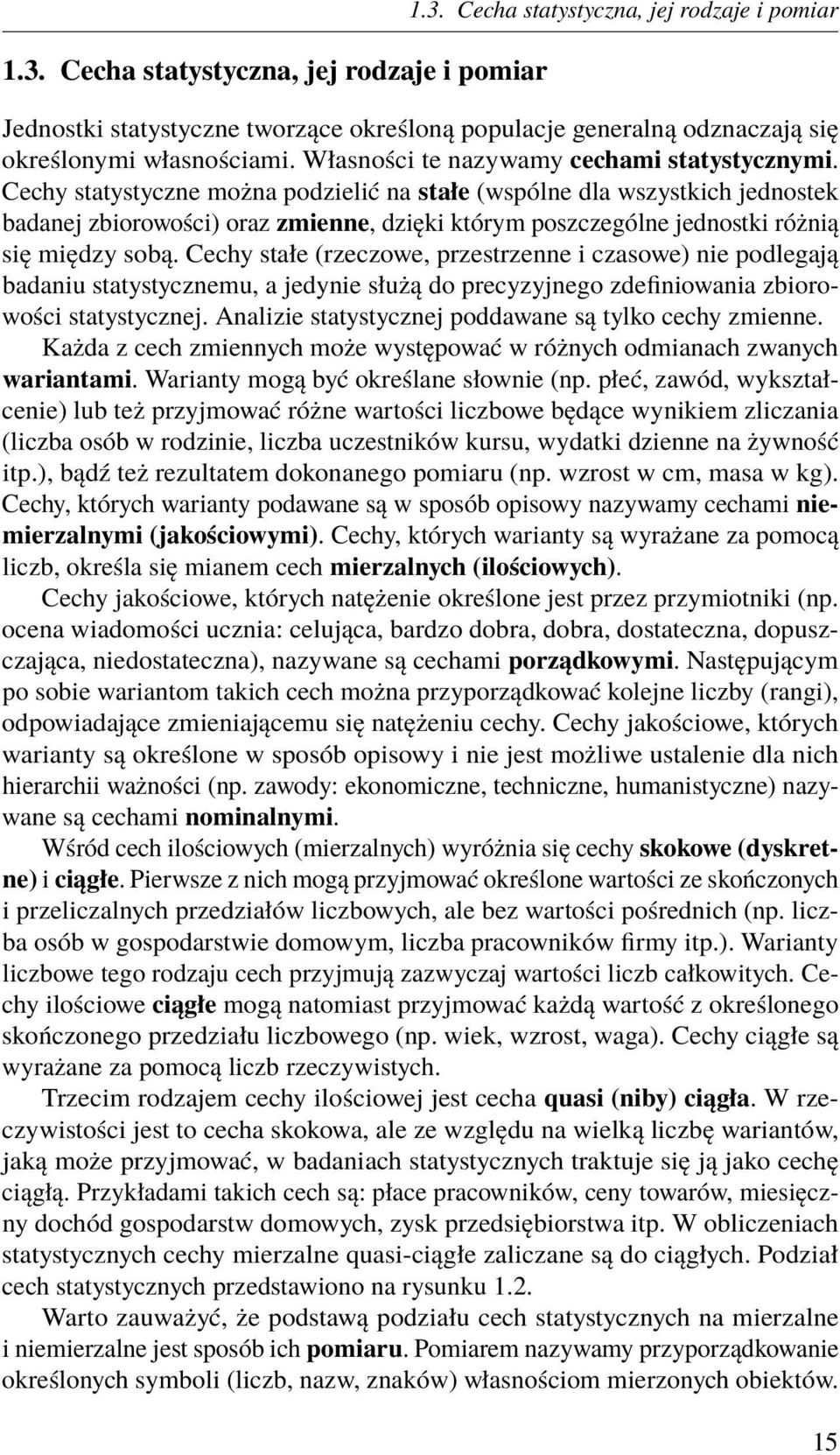 1.3. Cecha statystyczna, jej rodzaje i pomiar

1.3. Cecha statystyczna, jej rodzaje i pomiar

Jednostki statystyczne tworzące określoną populacje generalną odznaczają się określonymi własnościami. Własności te nazywamy cechami statystycznymi. Cechy statystyczne można podzielić na stałe (wspólne dla wszystkich jednostek badanej zbiorowości) oraz zmienne, dzięki którym poszczególne jednostki różnią się między sobą. Cechy stałe (rzeczowe, przestrzenne i czasowe) nie podlegają badaniu statystycznemu, a jedynie służą do precyzyjnego zdefiniowania zbiorowości statystycznej. Analizie statystycznej poddawane są tylko cechy zmienne.

Każda z cech zmiennych może występować w różnych odmianach zwanych wariantami. Warianty mogą być określane słownie (np. płeć, zawód, wykształcenie) lub też przyjmować różne wartości liczbowe będące wynikiem zliczania (liczba osób w rodzinie, liczba uczestników kursu, wydatki dzienne na żywność itp.), bądź też rezultatem dokonanego pomiaru (np. wzrost w cm, masa w kg). Cechy, których warianty podawane są w sposób opisowy nazywamy cechami niemierzalnymi (jakościowymi). Cechy, których warianty są wyrażane za pomocą liczb, określa się mianem cech mierzalnych (ilościowych).

Cechy jakościowe, których natężenie określone jest przez przymiotniki (np. ocena wiadomości ucznia: celująca, bardzo dobra, dobra, dostateczna, dopuszczająca, niedostateczna), nazywane są cechami porządkowymi. Następującym po sobie wariantom takich cech można przyporządkować kolejne liczby (rangi), odpowiadające zmieniającemu się natężeniu cechy. Cechy jakościowe, których warianty są określone w sposób opisowy i nie jest możliwe ustalenie dla nich hierarchii ważności (np. zawody: ekonomiczne, techniczne, humanistyczne) nazywane są cechami nominalnymi.

Wśród cech ilościowych (mierzalnych) wyróżnia się cechy skokowe (dyskretne) i ciągłe. Pierwsze z nich mogą przyjmować określone wartości ze skończonych i przeliczalnych przedziałów liczbowych, ale bez wartości pośrednich (np. liczba osób w gospodarstwie domowym, liczba pracowników firmy itp.). Warianty liczbowe tego rodzaju cech przyjmują zazwyczaj wartości liczb całkowitych. Cechy ilościowe ciągłe mogą natomiast przyjmować każdą wartość z określonego skończonego przedziału liczbowego (np. wiek, wzrost, waga). Cechy ciągłe są wyrażane za pomocą liczb rzeczywistych.

Trzecim rodzajem cechy ilościowej jest cecha quasi (niby) ciągła. W rzeczywistości jest to cecha skokowa, ale ze względu na wielką liczbę wariantów, jaką może przyjmować, w badaniach statystycznych traktuje się ją jako cechę ciągłą. Przykładami takich cech są: płace pracowników, ceny towarów, miesięczny dochód gospodarstw domowych, zysk przedsiębiorstwa itp. W obliczeniach statystycznych cechy mierzalne quasi-ciągłe zaliczane są do ciągłych. Podział cech statystycznych przedstawiono na rysunku 1.2.

Warto zauważyć, że podstawą podziału cech statystycznych na mierzalne i niemierzalne jest sposób ich pomiaru. Pomiarem nazywamy przyporządkowanie określonych symboli (liczb, nazw, znaków) własnościom mierzonych obiektów.

15